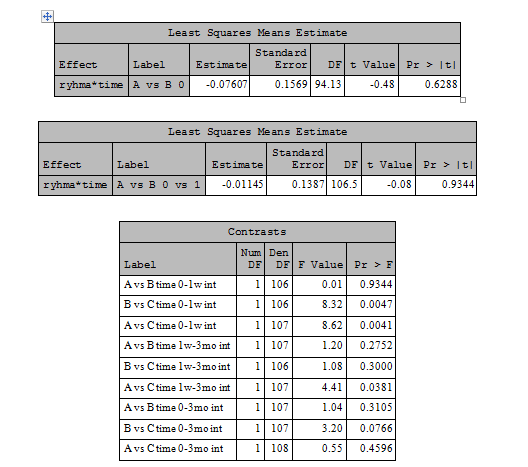 Least Squares Means Estimate

| Effect | Label | Estimate | Standard Error | DF | t Value | Pr > \|t\| |
|---|---|---|---|---|---|---|
| ryhma*time | A vs B 0 | -0.07607 | 0.1569 | 94.13 | -0.48 | 0.6288 |

Least Squares Means Estimate

| Effect | Label | Estimate | Standard Error | DF | t Value | Pr > \|t\| |
|---|---|---|---|---|---|---|
| ryhma*time | A vs B 0 vs 1 | -0.01145 | 0.1387 | 106.5 | -0.08 | 0.9344 |

Contrasts

| Label | Num DF | Den DF | F Value | Pr > F |
|---|---|---|---|---|
| A vs B time 0-1w int | 1 | 106 | 0.01 | 0.9344 |
| B vs C time 0-1w int | 1 | 106 | 8.32 | 0.0047 |
| A vs C time 0-1w int | 1 | 107 | 8.62 | 0.0041 |
| A vs B time 1w-3mo int | 1 | 107 | 1.20 | 0.2752 |
| B vs C time 1w-3mo int | 1 | 106 | 1.08 | 0.3000 |
| A vs C time 1w-3mo int | 1 | 107 | 4.41 | 0.0381 |
| A vs B time 0-3mo int | 1 | 107 | 1.04 | 0.3105 |
| B vs C time 0-3mo int | 1 | 107 | 3.20 | 0.0766 |
| A vs C time 0-3mo int | 1 | 108 | 0.55 | 0.4596 |